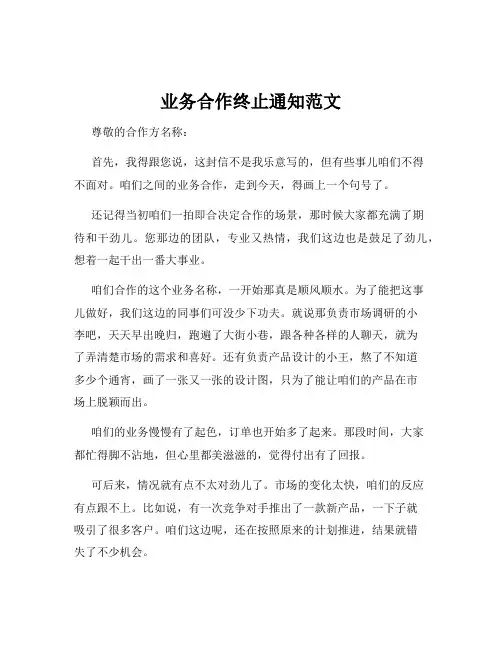 业务合作终止通知范文

尊敬的合作方名称：

首先，我得跟您说，这封信不是我乐意写的，但有些事儿咱们不得不面对。咱们之间的业务合作，走到今天，得画上一个句号了。

还记得当初咱们一拍即合决定合作的场景，那时候大家都充满了期待和干劲儿。您那边的团队，专业又热情，我们这边也是鼓足了劲儿，想着一起干出一番大事业。

咱们合作的这个业务名称，一开始那真是顺风顺水。为了能把这事儿做好，我们这边的同事们可没少下功夫。就说那负责市场调研的小李吧，天天早出晚归，跑遍了大街小巷，跟各种各样的人聊天，就为了弄清楚市场的需求和喜好。还有负责产品设计的小王，熬了不知道多少个通宵，画了一张又一张的设计图，只为了能让咱们的产品在市场上脱颖而出。

咱们的业务慢慢有了起色，订单也开始多了起来。那段时间，大家都忙得脚不沾地，但心里都美滋滋的，觉得付出有了回报。

可后来，情况就有点不太对劲儿了。市场的变化太快，咱们的反应有点跟不上。比如说，有一次竞争对手推出了一款新产品，一下子就吸引了很多客户。咱们这边呢，还在按照原来的计划推进，结果就错失了不少机会。